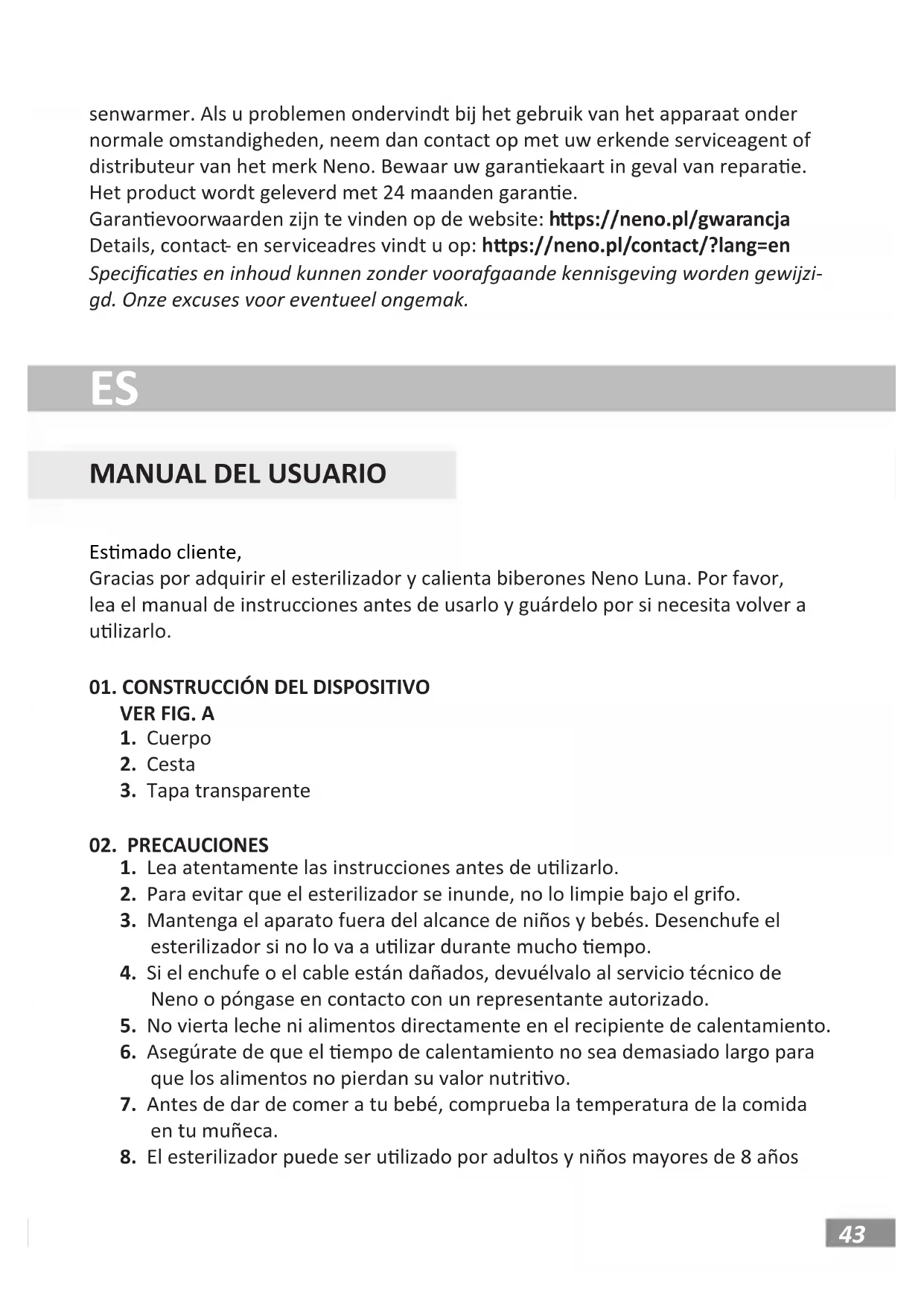 senwarmer. Als u problemen ondervindt bij het gebruik van het apparaat onder normale omstandigheden, neem dan contact op met uw erkende serviceagent of distributeur van het merk Neno. Bewaar uw garantiekaart in geval van reparatie. Het product wordt geleverd met 24 maanden garantie.
Garantievoorwaarden zijn te vinden op de website: https://neno.pl/gwarancja
Details, contact- en serviceadres vindt u op: https://neno.pl/contact/?lang=en
Specificaties en inhoud kunnen zonder voorafgaande kennisgeving worden gewijzigd. Onze excuses voor eventueel ongemak.

ES

MANUAL DEL USUARIO

Estimado cliente,
Gracias por adquirir el esterilizador y calienta biberones Neno Luna. Por favor, lea el manual de instrucciones antes de usarlo y guárdelo por si necesita volver a utilizarlo.

01. CONSTRUCCIÓN DEL DISPOSITIVO
VER FIG. A
1. Cuerpo
2. Cesta
3. Tapa transparente

02. PRECAUCIONES
1. Lea atentamente las instrucciones antes de utilizarlo.
2. Para evitar que el esterilizador se inunde, no lo limpie bajo el grifo.
3. Mantenga el aparato fuera del alcance de niños y bebés. Desenchufe el esterilizador si no lo va a utilizar durante mucho tiempo.
4. Si el enchufe o el cable están dañados, devuélvalo al servicio técnico de Neno o póngase en contacto con un representante autorizado.
5. No vierta leche ni alimentos directamente en el recipiente de calentamiento.
6. Asegúrate de que el tiempo de calentamiento no sea demasiado largo para que los alimentos no pierdan su valor nutritivo.
7. Antes de dar de comer a tu bebé, comprueba la temperatura de la comida en tu muñeca.
8. El esterilizador puede ser utilizado por adultos y niños mayores de 8 años

43